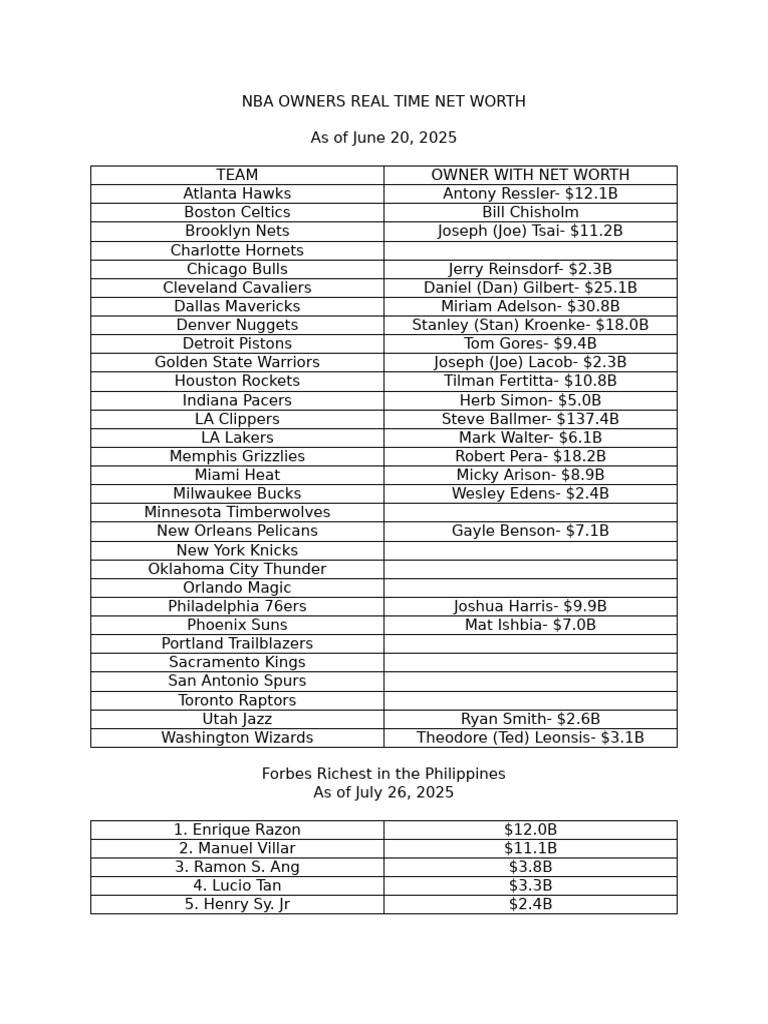 NBA OWNERS REAL TIME NET WORTH

As of June 20, 2025

| TEAM | OWNER WITH NET WORTH |
|---|---|
| Atlanta Hawks | Antony Ressler- $12.1B |
| Boston Celtics | Bill Chisholm |
| Brooklyn Nets | Joseph (Joe) Tsai- $11.2B |
| Charlotte Hornets | |
| Chicago Bulls | Jerry Reinsdorf- $2.3B |
| Cleveland Cavaliers | Daniel (Dan) Gilbert- $25.1B |
| Dallas Mavericks | Miriam Adelson- $30.8B |
| Denver Nuggets | Stanley (Stan) Kroenke- $18.0B |
| Detroit Pistons | Tom Gores- $9.4B |
| Golden State Warriors | Joseph (Joe) Lacob- $2.3B |
| Houston Rockets | Tilman Fertitta- $10.8B |
| Indiana Pacers | Herb Simon- $5.0B |
| LA Clippers | Steve Ballmer- $137.4B |
| LA Lakers | Mark Walter- $6.1B |
| Memphis Grizzlies | Robert Pera- $18.2B |
| Miami Heat | Micky Arison- $8.9B |
| Milwaukee Bucks | Wesley Edens- $2.4B |
| Minnesota Timberwolves | |
| New Orleans Pelicans | Gayle Benson- $7.1B |
| New York Knicks | |
| Oklahoma City Thunder | |
| Orlando Magic | |
| Philadelphia 76ers | Joshua Harris- $9.9B |
| Phoenix Suns | Mat Ishbia- $7.0B |
| Portland Trailblazers | |
| Sacramento Kings | |
| San Antonio Spurs | |
| Toronto Raptors | |
| Utah Jazz | Ryan Smith- $2.6B |
| Washington Wizards | Theodore (Ted) Leonsis- $3.1B |

Forbes Richest in the Philippines
As of July 26, 2025

| 1. Enrique Razon | $12.0B |
|---|---|
| 2. Manuel Villar | $11.1B |
| 3. Ramon S. Ang | $3.8B |
| 4. Lucio Tan | $3.3B |
| 5. Henry Sy. Jr | $2.4B |